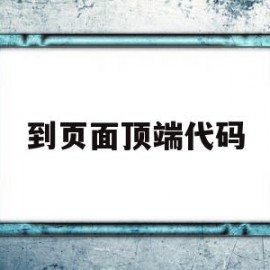 到页面顶端代码